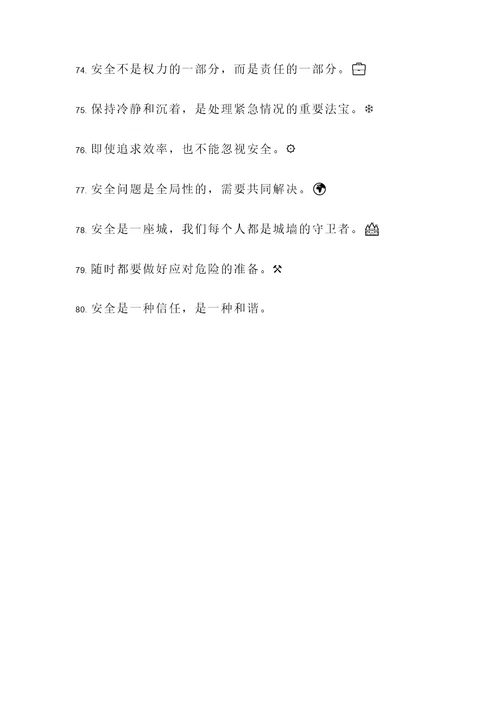 74. 安全不是权力的一部分，而是责任的一部分。💼

75. 保持冷静和沉着，是处理紧急情况的重要法宝。❄

76. 即使追求效率，也不能忽视安全。⚙

77. 安全问题是全局性的，需要共同解决。🌍

78. 安全是一座城，我们每个人都是城墙的守卫者。🏰

79. 随时都要做好应对危险的准备。⚒

80. 安全是一种信任，是一种和谐。